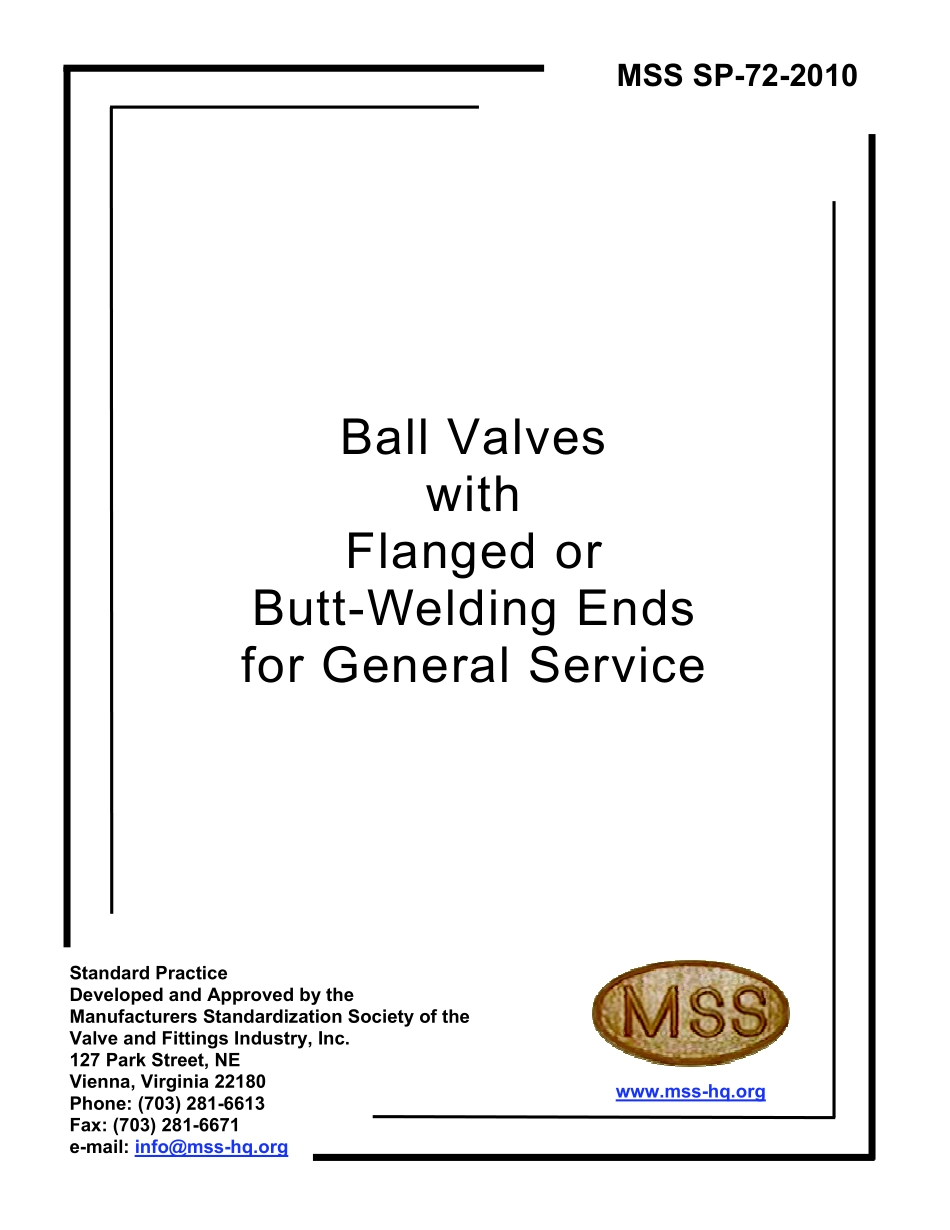 MSS SP-72-2010

Ball Valves
with
Flanged or
Butt-Welding Ends
for General Service

Standard Practice
Developed and Approved by the
Manufacturers Standardization Society of the
Valve and Fittings Industry, Inc.
127 Park Street, NE
Vienna, Virginia 22180
Phone: (703) 281-6613
Fax: (703) 281-6671
e-mail: info@mss-hq.org

MSS

www.mss-hq.org